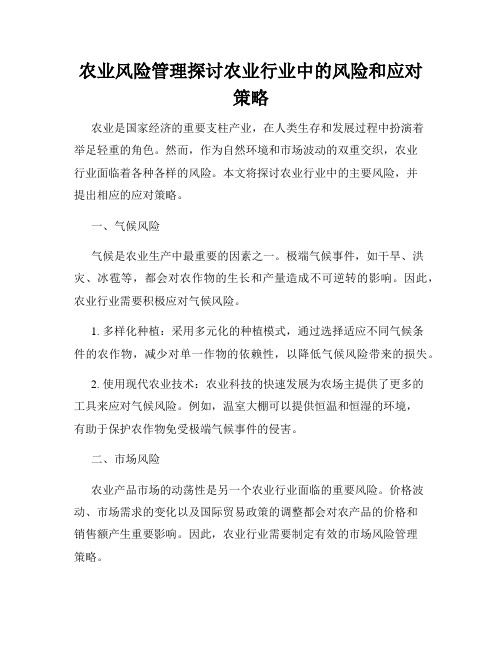 农业风险管理探讨农业行业中的风险和应对策略

农业是国家经济的重要支柱产业，在人类生存和发展过程中扮演着举足轻重的角色。然而，作为自然环境和市场波动的双重交织，农业行业面临着各种各样的风险。本文将探讨农业行业中的主要风险，并提出相应的应对策略。

一、气候风险

气候是农业生产中最重要的因素之一。极端气候事件，如干旱、洪灾、冰雹等，都会对农作物的生长和产量造成不可逆转的影响。因此，农业行业需要积极应对气候风险。

1. 多样化种植：采用多元化的种植模式，通过选择适应不同气候条件的农作物，减少对单一作物的依赖性，以降低气候风险带来的损失。

2. 使用现代农业技术：农业科技的快速发展为农场主提供了更多的工具来应对气候风险。例如，温室大棚可以提供恒温和恒湿的环境，有助于保护农作物免受极端气候事件的侵害。

二、市场风险

农业产品市场的动荡性是另一个农业行业面临的重要风险。价格波动、市场需求的变化以及国际贸易政策的调整都会对农产品的价格和销售额产生重要影响。因此，农业行业需要制定有效的市场风险管理策略。